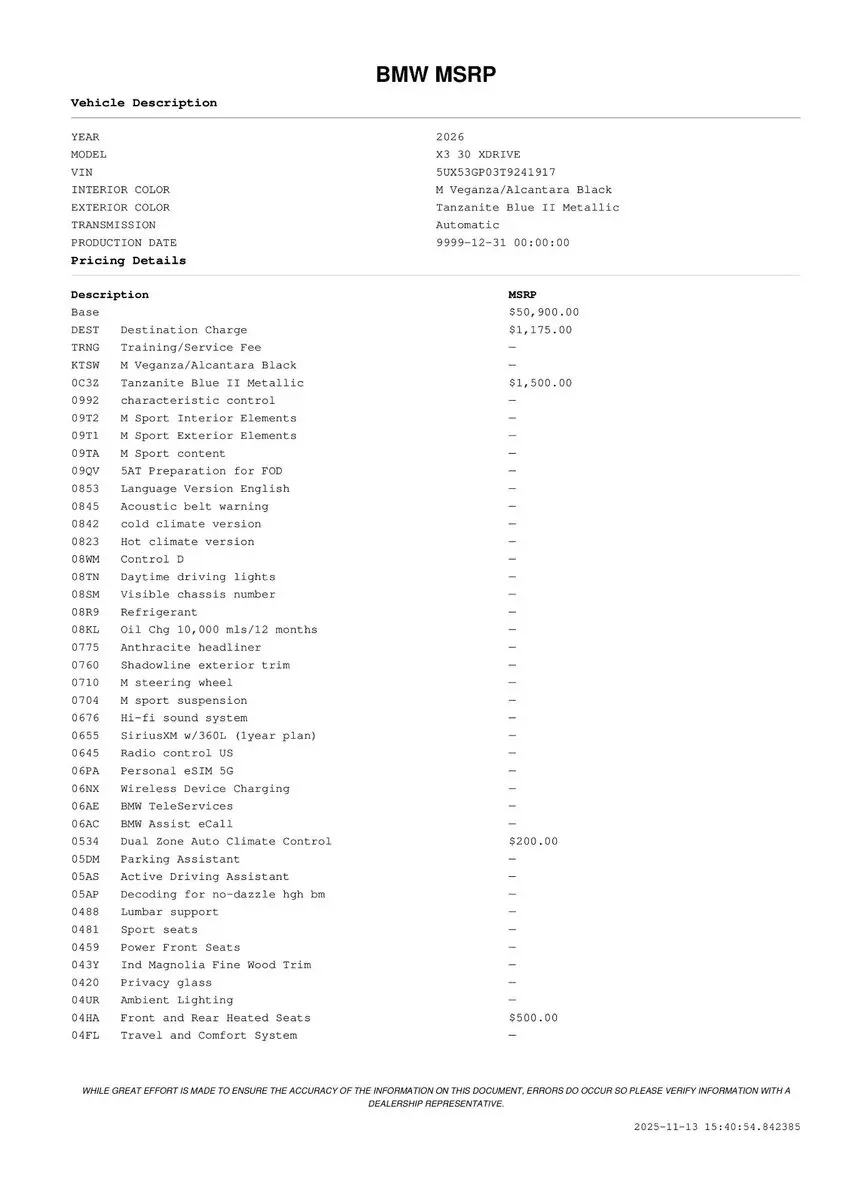 BMW MSRP

Vehicle Description

| | |
|---|---|
| YEAR | 2026 |
| MODEL | X3 30 XDRIVE |
| VIN | 5UX53GP03T9241917 |
| INTERIOR COLOR | M Veganza/Alcantara Black |
| EXTERIOR COLOR | Tanzanite Blue II Metallic |
| TRANSMISSION | Automatic |
| PRODUCTION DATE | 9999-12-31 00:00:00 |

Pricing Details

| Description | | MSRP |
|---|---|---|
| Base | | $50,900.00 |
| DEST | Destination Charge | $1,175.00 |
| TRNG | Training/Service Fee | — |
| KTSW | M Veganza/Alcantara Black | — |
| 0C3Z | Tanzanite Blue II Metallic | $1,500.00 |
| 0992 | characteristic control | — |
| 09T2 | M Sport Interior Elements | — |
| 09T1 | M Sport Exterior Elements | — |
| 09TA | M Sport content | — |
| 09QV | 5AT Preparation for FOD | — |
| 0853 | Language Version English | — |
| 0845 | Acoustic belt warning | — |
| 0842 | cold climate version | — |
| 0823 | Hot climate version | — |
| 08WM | Control D | — |
| 08TN | Daytime driving lights | — |
| 08SM | Visible chassis number | — |
| 08R9 | Refrigerant | — |
| 08KL | Oil Chg 10,000 mls/12 months | — |
| 0775 | Anthracite headliner | — |
| 0760 | Shadowline exterior trim | — |
| 0710 | M steering wheel | — |
| 0704 | M sport suspension | — |
| 0676 | Hi-fi sound system | — |
| 0655 | SiriusXM w/360L (1year plan) | — |
| 0645 | Radio control US | — |
| 06PA | Personal eSIM 5G | — |
| 06NX | Wireless Device Charging | — |
| 06AE | BMW TeleServices | — |
| 06AC | BMW Assist eCall | — |
| 0534 | Dual Zone Auto Climate Control | $200.00 |
| 05DM | Parking Assistant | — |
| 05AS | Active Driving Assistant | — |
| 05AP | Decoding for no-dazzle hgh bm | — |
| 0488 | Lumbar support | — |
| 0481 | Sport seats | — |
| 0459 | Power Front Seats | — |
| 043Y | Ind Magnolia Fine Wood Trim | — |
| 0420 | Privacy glass | — |
| 04UR | Ambient Lighting | — |
| 04HA | Front and Rear Heated Seats | $500.00 |
| 04FL | Travel and Comfort System | — |

WHILE GREAT EFFORT IS MADE TO ENSURE THE ACCURACY OF THE INFORMATION ON THIS DOCUMENT, ERRORS DO OCCUR SO PLEASE VERIFY INFORMATION WITH A DEALERSHIP REPRESENTATIVE.

2025-11-13 15:40:54.842385